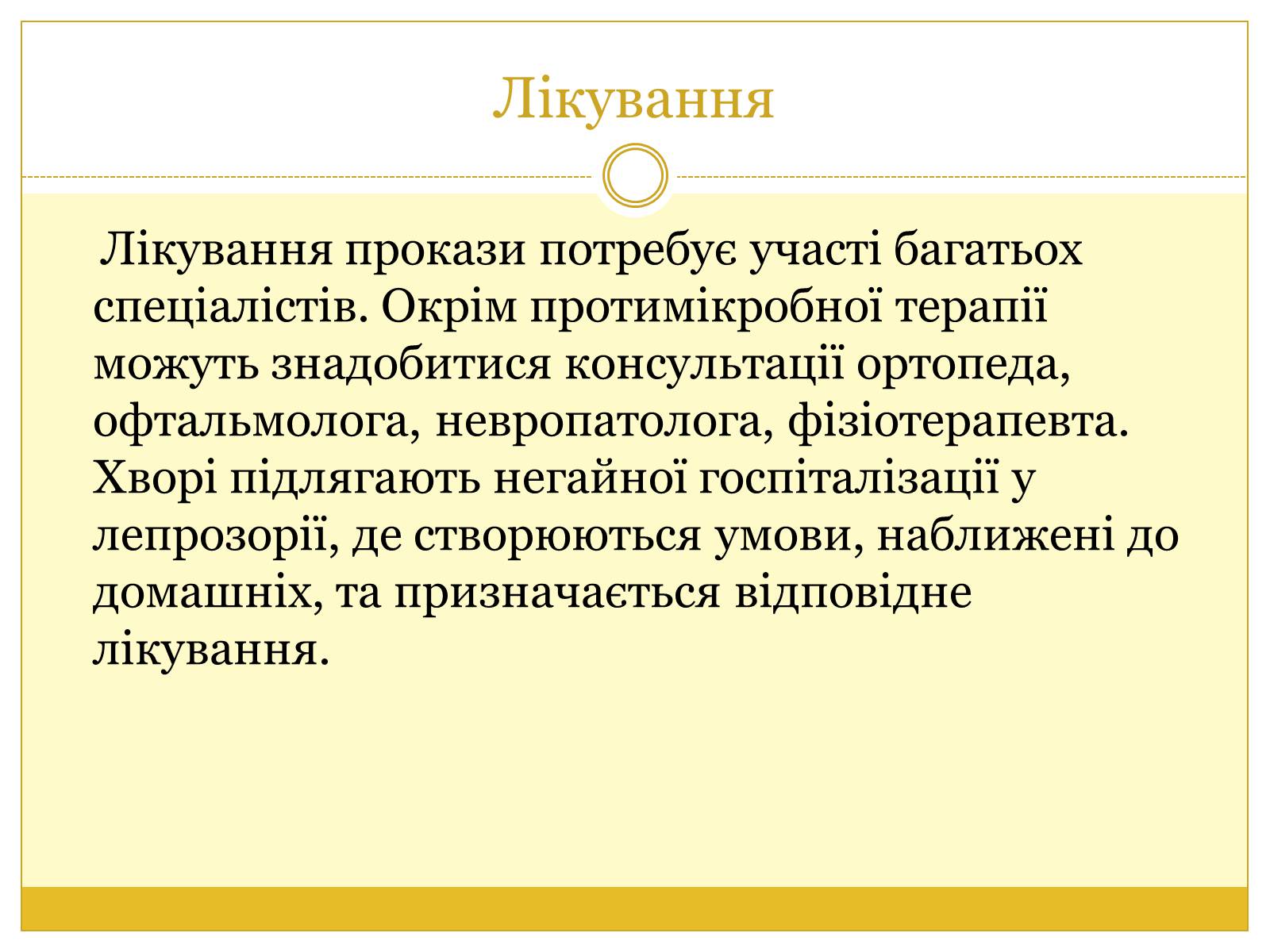 Лікування

Лікування прокази потребує участі багатьох спеціалістів. Окрім протимікробної терапії можуть знадобитися консультації ортопеда, офтальмолога, невропатолога, фізіотерапевта. Хворі підлягають негайної госпіталізації у лепрозорії, де створюються умови, наближені до домашніх, та призначається відповідне лікування.